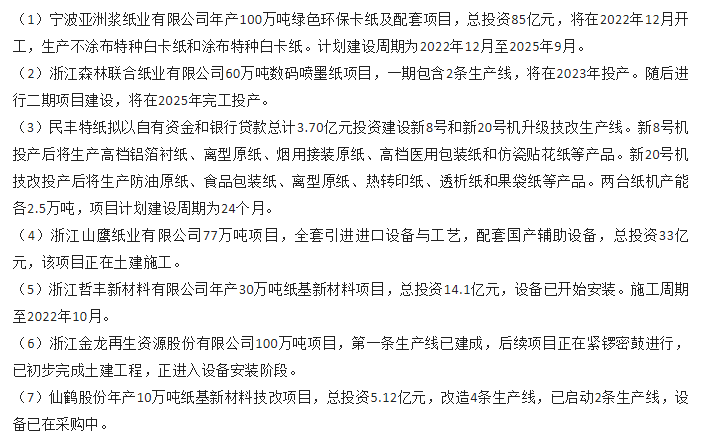 （1）宁波亚洲浆纸业有限公司年产100万吨绿色环保卡纸及配套项目，总投资85亿元，将在2022年12月开工，生产不涂布特种白卡纸和涂布特种白卡纸。计划建设周期为2022年12月至2025年9月。

（2）浙江森林联合纸业有限公司60万吨数码喷墨纸项目，一期包含2条生产线，将在2023年投产。随后进行二期项目建设，将在2025年完工投产。

（3）民丰特纸拟以自有资金和银行贷款总计3.70亿元投资建设新8号和新20号机升级技改生产线。新8号机投产后将生产高档铝箔衬纸、离型原纸、烟用接装原纸、高档医用包装纸和仿瓷贴花纸等产品。新20号机技改投产后将生产防油原纸、食品包装纸、离型原纸、热转印纸、透析纸和果袋纸等产品。两台纸机产能各2.5万吨，项目计划建设周期为24个月。

（4）浙江山鹰纸业有限公司77万吨项目，全套引进进口设备与工艺，配套国产辅助设备，总投资33亿元，该项目正在土建施工。

（5）浙江哲丰新材料有限公司年产30万吨纸基新材料项目，总投资14.1亿元，设备已开始安装。施工周期至2022年10月。

（6）浙江金龙再生资源股份有限公司100万吨项目，第一条生产线已建成，后续项目正在紧锣密鼓进行，已初步完成土建工程，正进入设备安装阶段。

（7）仙鹤股份年产10万吨纸基新材料技改项目，总投资5.12亿元，改造4条生产线，已启动2条生产线，设备已在采购中。